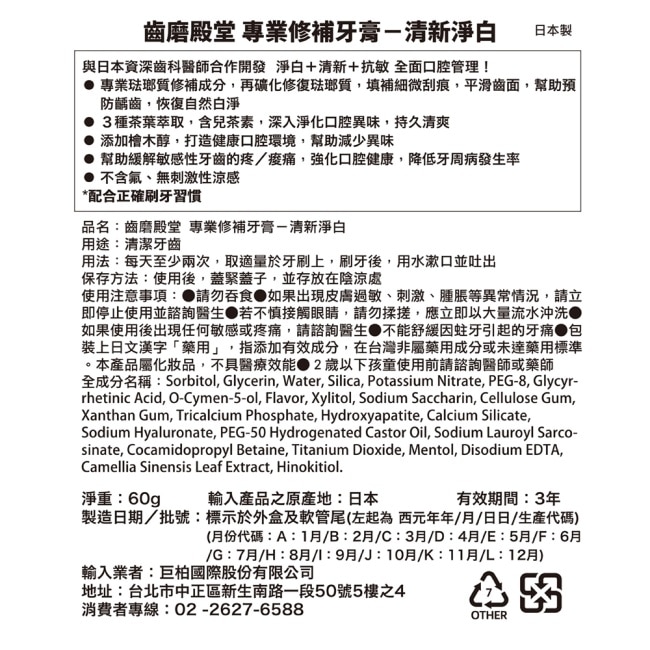 齒磨殿堂 專業修補牙膏－清新淨白

日本製

與日本資深齒科醫師合作開發　淨白＋清新＋抗敏 全面口腔管理！
● 專業琺瑯質修補成分，再礦化修復琺瑯質，填補細微刮痕，平滑齒面，幫助預防齲齒，恢復自然白淨
● ３種茶葉萃取，含兒茶素，深入淨化口腔異味，持久清爽
● 添加檜木醇，打造健康口腔環境，幫助減少異味
● 幫助緩解敏感性牙齒的疼／痠痛，強化口腔健康，降低牙周病發生率
● 不含氟、無刺激性涼感
*配合正確刷牙習慣

品名：齒磨殿堂　專業修補牙膏－清新淨白
用途：清潔牙齒
用法：每天至少兩次，取適量於牙刷上，刷牙後，用水漱口並吐出
保存方法：使用後，蓋緊蓋子，並存放在陰涼處
使用注意事項：●請勿吞食●如果出現皮膚過敏、刺激、腫脹等異常情況，請立即停止使用並諮詢醫生●若不慎接觸眼睛，請勿揉搓，應立即以大量流水沖洗●如果使用後出現任何敏感或疼痛，請諮詢醫生●不能舒緩因蛀牙引起的牙痛●包裝上日文漢字「藥用」，指添加有效成分，在台灣非屬藥用成分或未達藥用標準。本產品屬化妝品，不具醫療效能● 2 歲以下孩童使用前請諮詢醫師或藥師
全成分名稱：Sorbitol, Glycerin, Water, Silica, Potassium Nitrate, PEG-8, Glycyrrhetinic Acid, O-Cymen-5-ol, Flavor, Xylitol, Sodium Saccharin, Cellulose Gum, Xanthan Gum, Tricalcium Phosphate, Hydroxyapatite, Calcium Silicate, Sodium Hyaluronate, PEG-50 Hydrogenated Castor Oil, Sodium Lauroyl Sarcosinate, Cocamidopropyl Betaine, Titanium Dioxide, Mentol, Disodium EDTA, Camellia Sinensis Leaf Extract, Hinokitiol.

淨重：60g　輸入產品之原產地：日本　有效期間：3年
製造日期／批號：標示於外盒及軟管尾(左起為 西元年年/月/日日/生產代碼)
(月份代碼：A：1月/B：2月/C：3月/D：4月/E：5月/F：6月/G：7月/H：8月/I：9月/J：10月/K：11月/L：12月)
輸入業者：巨柏國際股份有限公司
地址：台北市中正區新生南路一段50號5樓之4
消費者專線：02 -2627-6588

7
OTHER